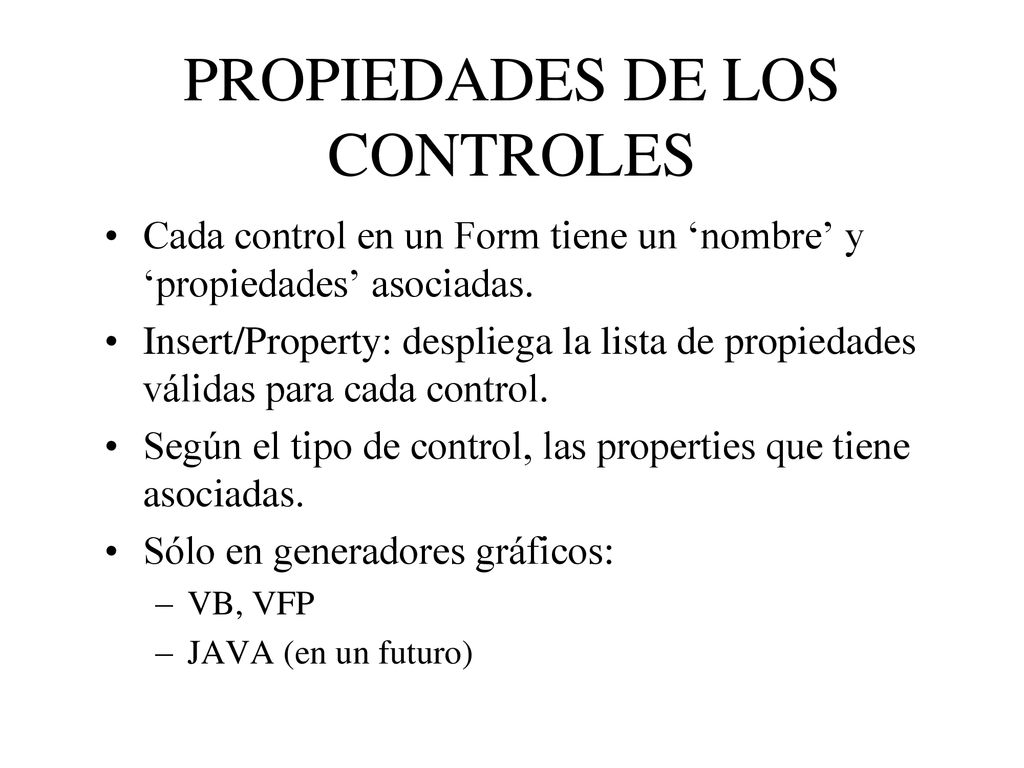 PROPIEDADES DE LOS CONTROLES

• Cada control en un Form tiene un ‘nombre’ y ‘propiedades’ asociadas.
• Insert/Property: despliega la lista de propiedades válidas para cada control.
• Según el tipo de control, las properties que tiene asociadas.
• Sólo en generadores gráficos:
– VB, VFP
– JAVA (en un futuro)